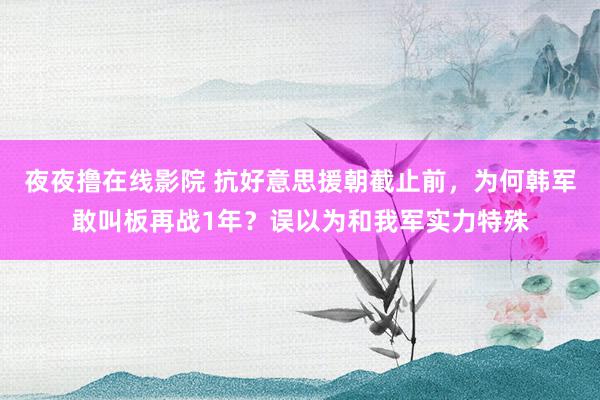 夜夜撸在线影院 抗好意思援朝截止前，为何韩军敢叫板再战1年？误以为和我军实力特殊